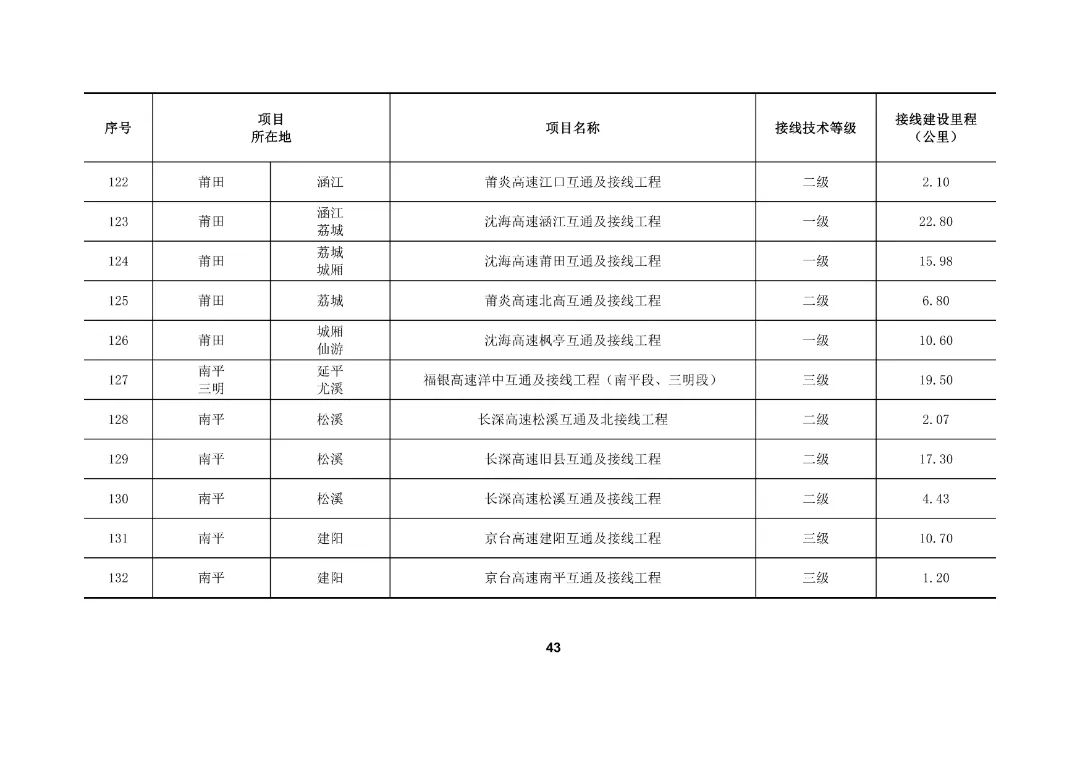 | 序号 | 项目所在地 | | 项目名称 | 接线技术等级 | 接线建设里程（公里） |
|---|---|---|---|---|---|
| 122 | 莆田 | 涵江 | 莆炎高速江口互通及接线工程 | 二级 | 2.10 |
| 123 | 莆田 | 涵江 荔城 | 沈海高速涵江互通及接线工程 | 一级 | 22.80 |
| 124 | 莆田 | 荔城 城厢 | 沈海高速莆田互通及接线工程 | 一级 | 15.98 |
| 125 | 莆田 | 荔城 | 莆炎高速北高互通及接线工程 | 二级 | 6.80 |
| 126 | 莆田 | 城厢 仙游 | 沈海高速枫亭互通及接线工程 | 一级 | 10.60 |
| 127 | 南平 三明 | 延平 尤溪 | 福银高速洋中互通及接线工程（南平段、三明段） | 三级 | 19.50 |
| 128 | 南平 | 松溪 | 长深高速松溪互通及北接线工程 | 二级 | 2.07 |
| 129 | 南平 | 松溪 | 长深高速旧县互通及接线工程 | 二级 | 17.30 |
| 130 | 南平 | 松溪 | 长深高速松溪互通及接线工程 | 二级 | 4.43 |
| 131 | 南平 | 建阳 | 京台高速建阳互通及接线工程 | 三级 | 10.70 |
| 132 | 南平 | 建阳 | 京台高速南平互通及接线工程 | 二级 | 1.20 |

43